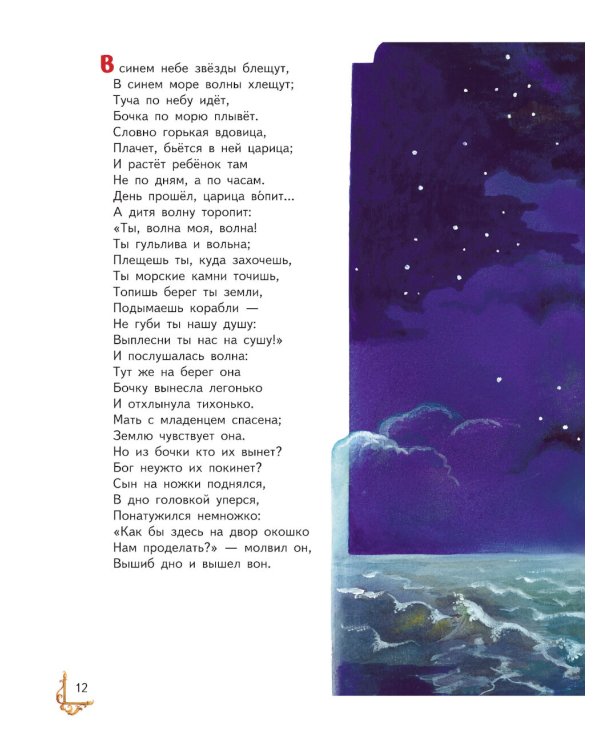 В синем небе звёзды блещут,
В синем море волны хлещут;
Туча по небу идёт,
Бочка по морю плывёт.
Словно горькая вдовица,
Плачет, бьётся в ней царица;
И растёт ребёнок там
Не по дням, а по часам.
День прошёл, царица во́пит...
А дитя волну торопит:
«Ты, волна моя, волна!
Ты гульлива и вольна;
Плещешь ты, куда захочешь,
Ты морские камни точишь,
Топишь берег ты земли,
Подымаешь корабли —
Не губи ты нашу душу:
Выплесни ты нас на сушу!»
И послушалась волна:
Тут же на берег она
Бочку вынесла легонько
И отхлынула тихонько.
Мать с младенцем спасена;
Землю чувствует она.
Но из бочки кто их вынет?
Бог неужто их покинет?
Сын на ножки поднялся,
В дно головкой уперся,
Понатужился немножко:
«Как бы здесь на двор окошко
Нам проделать?» — молвил он,
Вышиб дно и вышел вон.

12